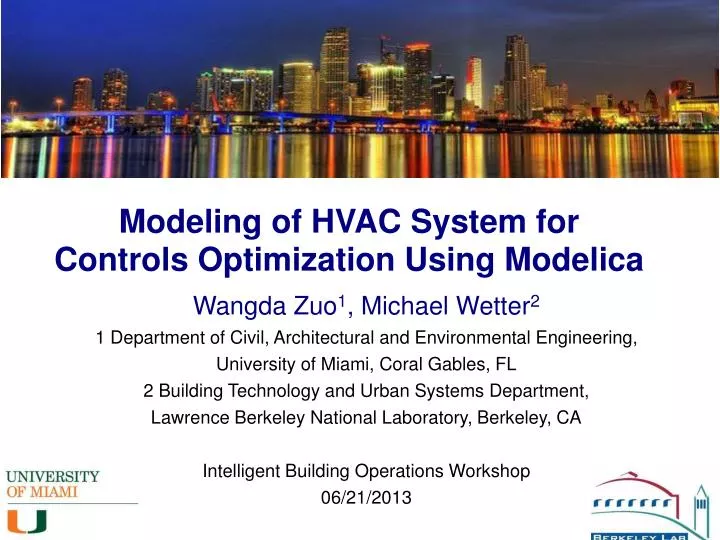 Modeling of HVAC System for Controls Optimization Using Modelica

Wangda Zuo$^1$, Michael Wetter$^2$

1 Department of Civil, Architectural and Environmental Engineering, University of Miami, Coral Gables, FL

2 Building Technology and Urban Systems Department, Lawrence Berkeley National Laboratory, Berkeley, CA

Intelligent Building Operations Workshop

06/21/2013

UNIVERSITY OF MIAMI

U

BERKELEY LAB